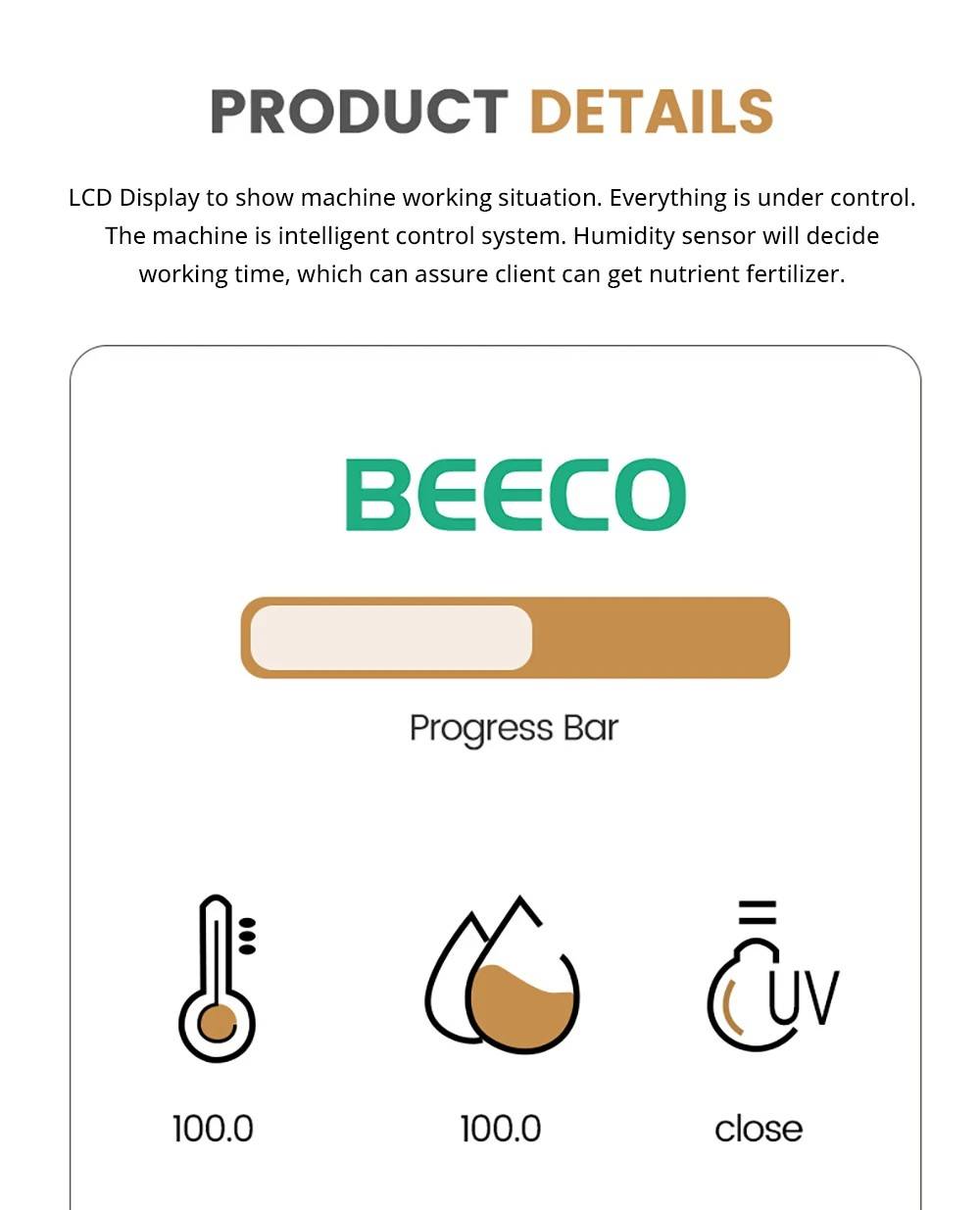 PRODUCT DETAILS

LCD Display to show machine working situation. Everything is under control. The machine is intelligent control system. Humidity sensor will decide working time, which can assure client can get nutrient fertilizer.

BEECO

Progress Bar

UV

100.0

100.0

close